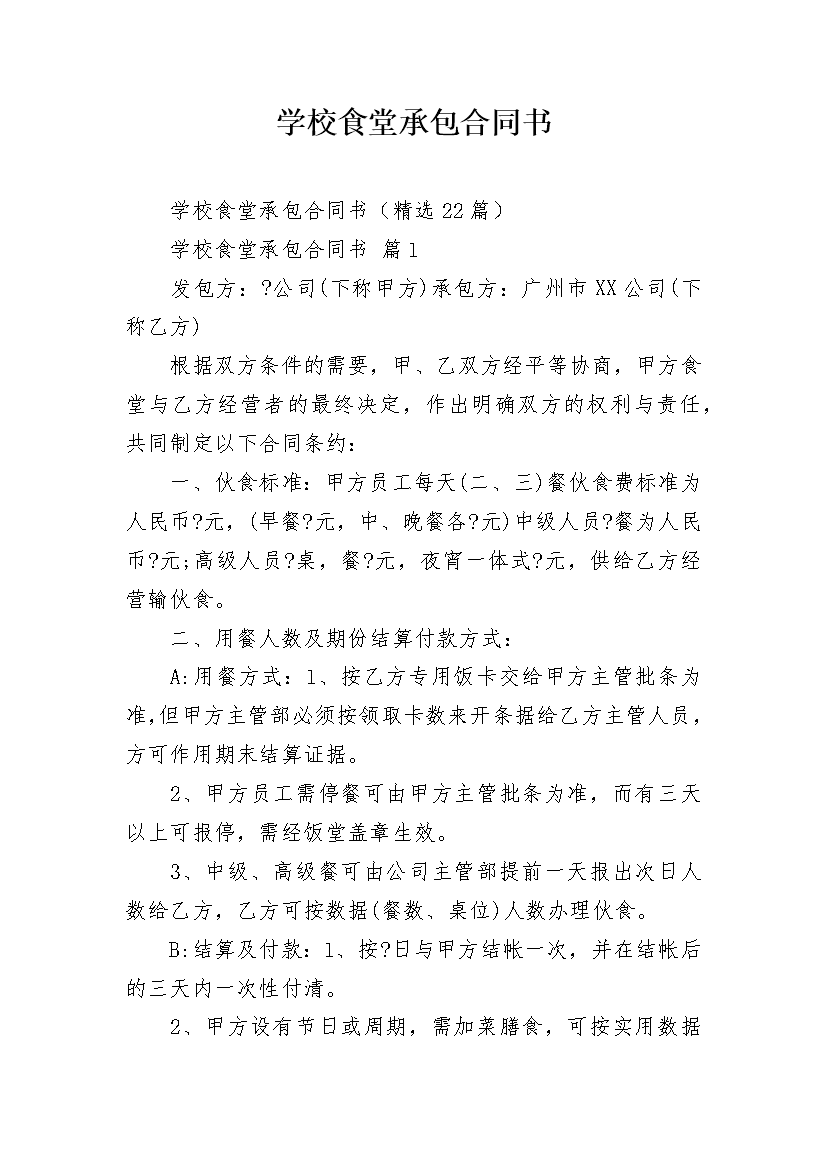 学校食堂承包合同书

学校食堂承包合同书（精选22篇）

学校食堂承包合同书 篇1

发包方：?公司(下称甲方)承包方：广州市XX公司(下称乙方)

根据双方条件的需要，甲、乙双方经平等协商，甲方食堂与乙方经营者的最终决定，作出明确双方的权利与责任，共同制定以下合同条约：

一、伙食标准：甲方员工每天(二、三)餐伙食费标准为人民币?元，(早餐?元，中、晚餐各?元)中级人员?餐为人民币?元;高级人员?桌，餐?元，夜宵一体式?元，供给乙方经营输伙食。

二、用餐人数及期份结算付款方式：

A:用餐方式：1、按乙方专用饭卡交给甲方主管批条为准,但甲方主管部必须按领取卡数来开条据给乙方主管人员，方可作用期末结算证据。

2、甲方员工需停餐可由甲方主管批条为准，而有三天以上可报停，需经饭堂盖章生效。

3、中级、高级餐可由公司主管部提前一天报出次日人数给乙方，乙方可按数据(餐数、桌位)人数办理伙食。

B:结算及付款：1、按?日与甲方结帐一次，并在结帐后的三天内一次性付清。

2、甲方设有节日或周期，需加菜膳食，可按实用数据